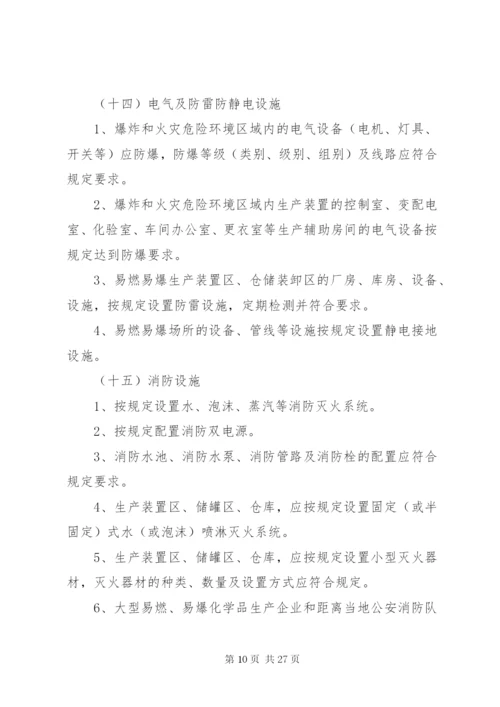 （十四）电气及防雷防静电设施

1、爆炸和火灾危险环境区域内的电气设备（电机、灯具、开关等）应防爆，防爆等级（类别、级别、组别）及线路应符合规定要求。

2、爆炸和火灾危险环境区域内生产装置的控制室、变配电室、化验室、车间办公室、更衣室等生产辅助房间的电气设备按规定达到防爆要求。

3、易燃易爆生产装置区、仓储装卸区的厂房、库房、设备、设施，按规定设置防雷设施，定期检测并符合要求。

4、易燃易爆场所的设备、管线等设施按规定设置静电接地设施。

（十五）消防设施

1、按规定设置水、泡沫、蒸汽等消防灭火系统。

2、按规定配置消防双电源。

3、消防水池、消防水泵、消防管路及消防栓的配置应符合规定要求。

4、生产装置区、储罐区、仓库，应按规定设置固定（或半固定）式水（或泡沫）喷淋灭火系统。

5、生产装置区、储罐区、仓库，应按规定设置小型灭火器材，灭火器材的种类、数量及设置方式应符合规定。

6、大型易燃、易爆化学品生产企业和距离当地公安消防队

第 10 页 共 27 页